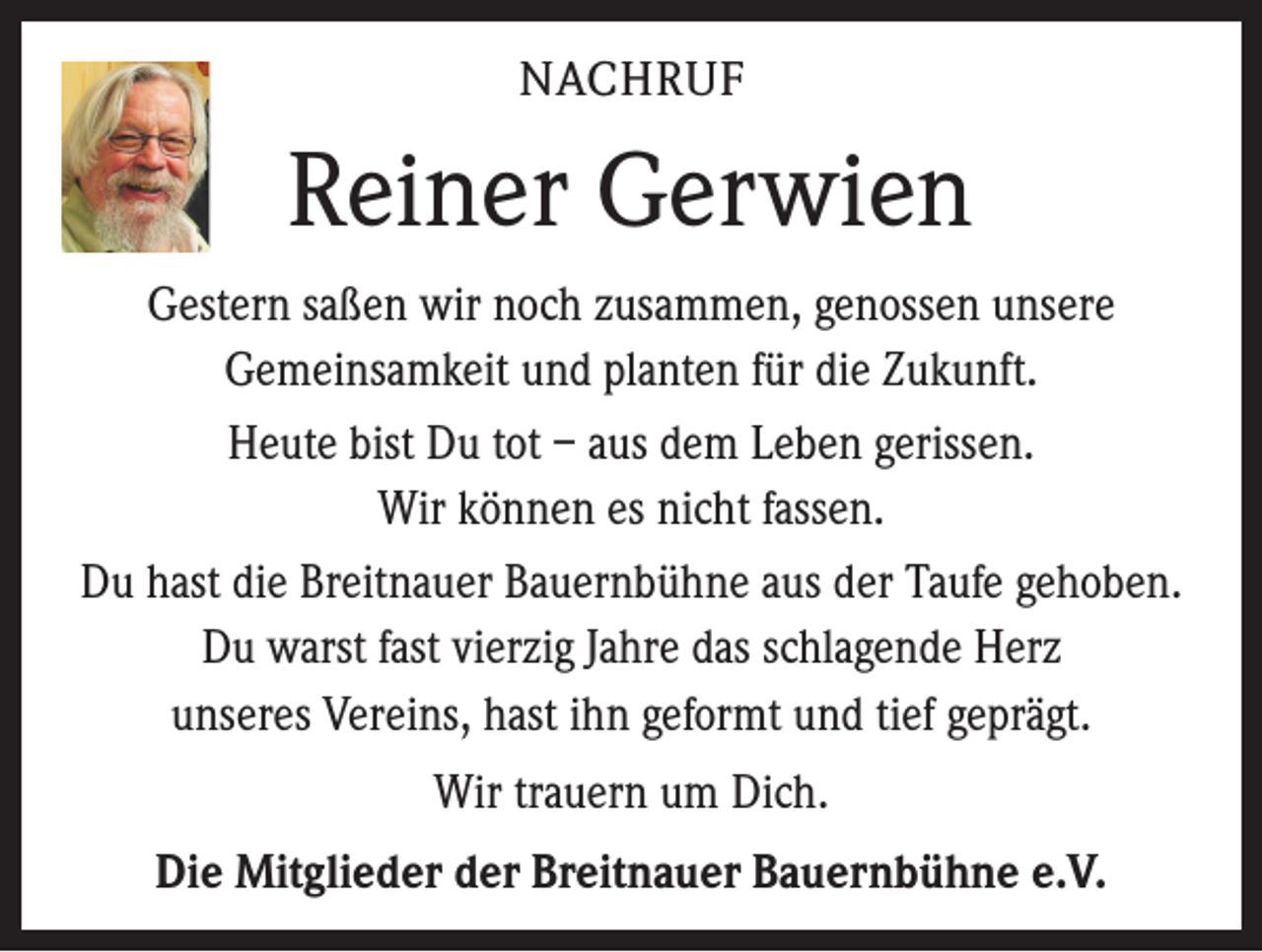 NACHRUF

Reiner Gerwien

Gestern saßen wir noch zusammen, genossen unsere Gemeinsamkeit und planten für die Zukunft.

Heute bist Du tot – aus dem Leben gerissen. Wir können es nicht fassen.

Du hast die Breitnauer Bauernbühne aus der Taufe gehoben. Du warst fast vierzig Jahre das schlagende Herz unseres Vereins, hast ihn geformt und tief geprägt.

Wir trauern um Dich.

Die Mitglieder der Breitnauer Bauernbühne e.V.